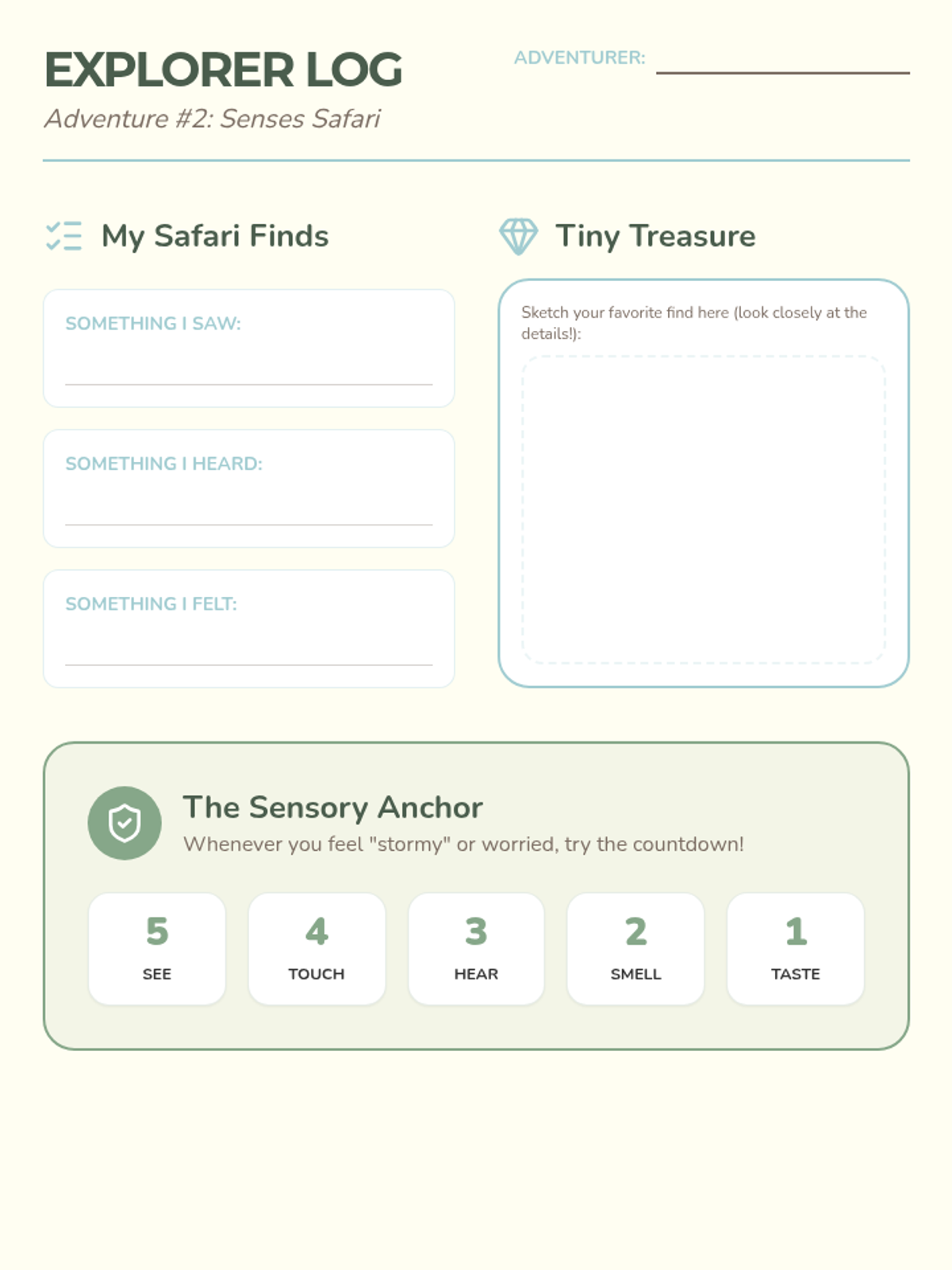 EXPLORER LOG

Adventure #2: Senses Safari

ADVENTURER: ____

My Safari Finds

SOMETHING I SAW: ____

SOMETHING I HEARD: ____

SOMETHING I FELT: ____

Tiny Treasure

Sketch your favorite find here (look closely at the details!):

The Sensory Anchor

Whenever you feel "stormy" or worried, try the countdown!

5
SEE

4
TOUCH

3
HEAR

2
SMELL

1
TASTE